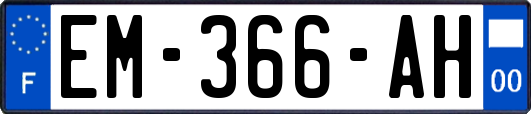 F

EM-366-AH

00